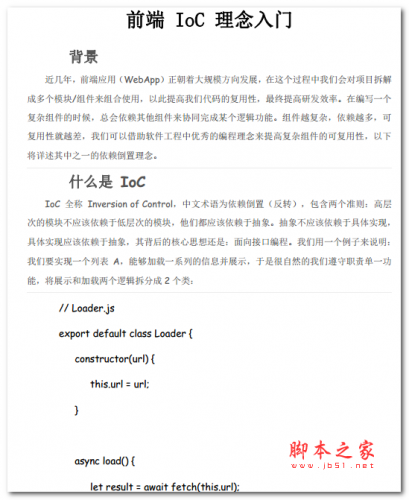 前端 IoC 理念入门

背景

近几年，前端应用（WebApp）正朝着大规模方向发展，在这个过程中我们会对项目拆解成多个模块/组件来组合使用，以此提高我们代码的复用性，最终提高研发效率。在编写一个复杂组件的时候，总会依赖其他组件来协同完成某个逻辑功能。组件越复杂，依赖越多，可复用性就越差，我们可以借助软件工程中优秀的编程理念来提高复杂组件的可复用性，以下将详述其中之一的依赖倒置理念。

什么是 IoC

IoC 全称 Inversion of Control，中文术语为依赖倒置（反转），包含两个准则：高层次的模块不应该依赖于低层次的模块，他们都应该依赖于抽象。抽象不应该依赖于具体实现，具体实现应该依赖于抽象，其背后的核心思想还是：面向接口编程。我们用一个例子来说明：我们要实现一个列表 A，能够加载一系列的信息并展示，于是很自然的我们遵守职责单一功能，将展示和加载两个逻辑拆分成 2 个类：

// Loader.js

export default class Loader {

constructor(url) {

this.url = url;

}

async load() {

let result = await fetch(this.url);

脚本之家
www.jb51.net